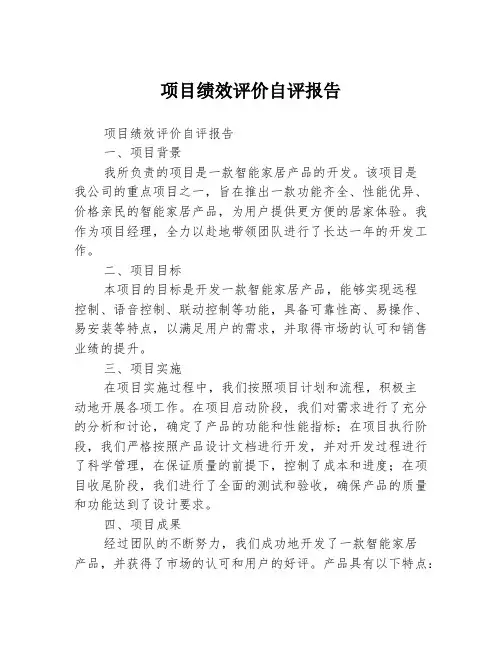 项目绩效评价自评报告

项目绩效评价自评报告

一、项目背景

我所负责的项目是一款智能家居产品的开发。该项目是我公司的重点项目之一，旨在推出一款功能齐全、性能优异、价格亲民的智能家居产品，为用户提供更方便的居家体验。我作为项目经理，全力以赴地带领团队进行了长达一年的开发工作。

二、项目目标

本项目的目标是开发一款智能家居产品，能够实现远程控制、语音控制、联动控制等功能，具备可靠性高、易操作、易安装等特点，以满足用户的需求，并取得市场的认可和销售业绩的提升。

三、项目实施

在项目实施过程中，我们按照项目计划和流程，积极主动地开展各项工作。在项目启动阶段，我们对需求进行了充分的分析和讨论，确定了产品的功能和性能指标；在项目执行阶段，我们严格按照产品设计文档进行开发，并对开发过程进行了科学管理，在保证质量的前提下，控制了成本和进度；在项目收尾阶段，我们进行了全面的测试和验收，确保产品的质量和功能达到了设计要求。

四、项目成果

经过团队的不断努力，我们成功地开发了一款智能家居产品，并获得了市场的认可和用户的好评。产品具有以下特点：